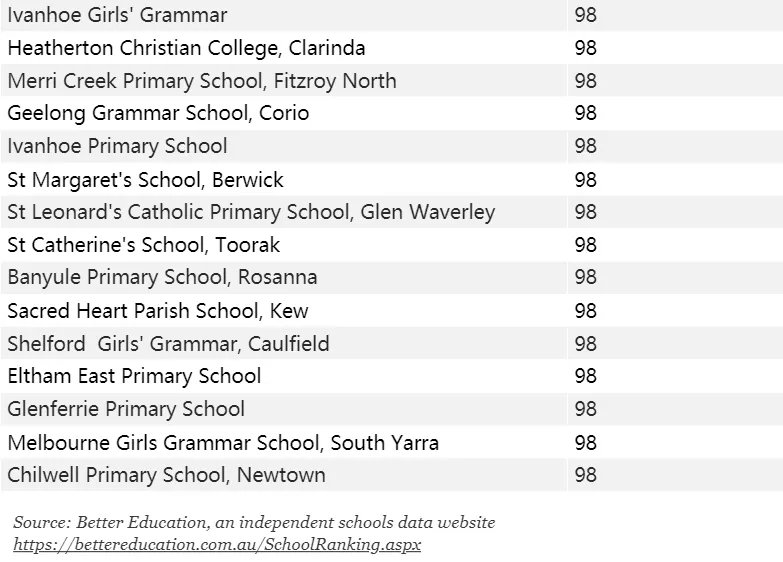 | | |
|---|---|
| Ivanhoe Girls' Grammar | 98 |
| Heatherton Christian College, Clarinda | 98 |
| Merri Creek Primary School, Fitzroy North | 98 |
| Geelong Grammar School, Corio | 98 |
| Ivanhoe Primary School | 98 |
| St Margaret's School, Berwick | 98 |
| St Leonard's Catholic Primary School, Glen Waverley | 98 |
| St Catherine's School, Toorak | 98 |
| Banyule Primary School, Rosanna | 98 |
| Sacred Heart Parish School, Kew | 98 |
| Shelford  Girls' Grammar, Caulfield | 98 |
| Eltham East Primary School | 98 |
| Glenferrie Primary School | 98 |
| Melbourne Girls Grammar School, South Yarra | 98 |
| Chilwell Primary School, Newtown | 98 |

Source: Better Education, an independent schools data website
https://bettereducation.com.au/SchoolRanking.aspx